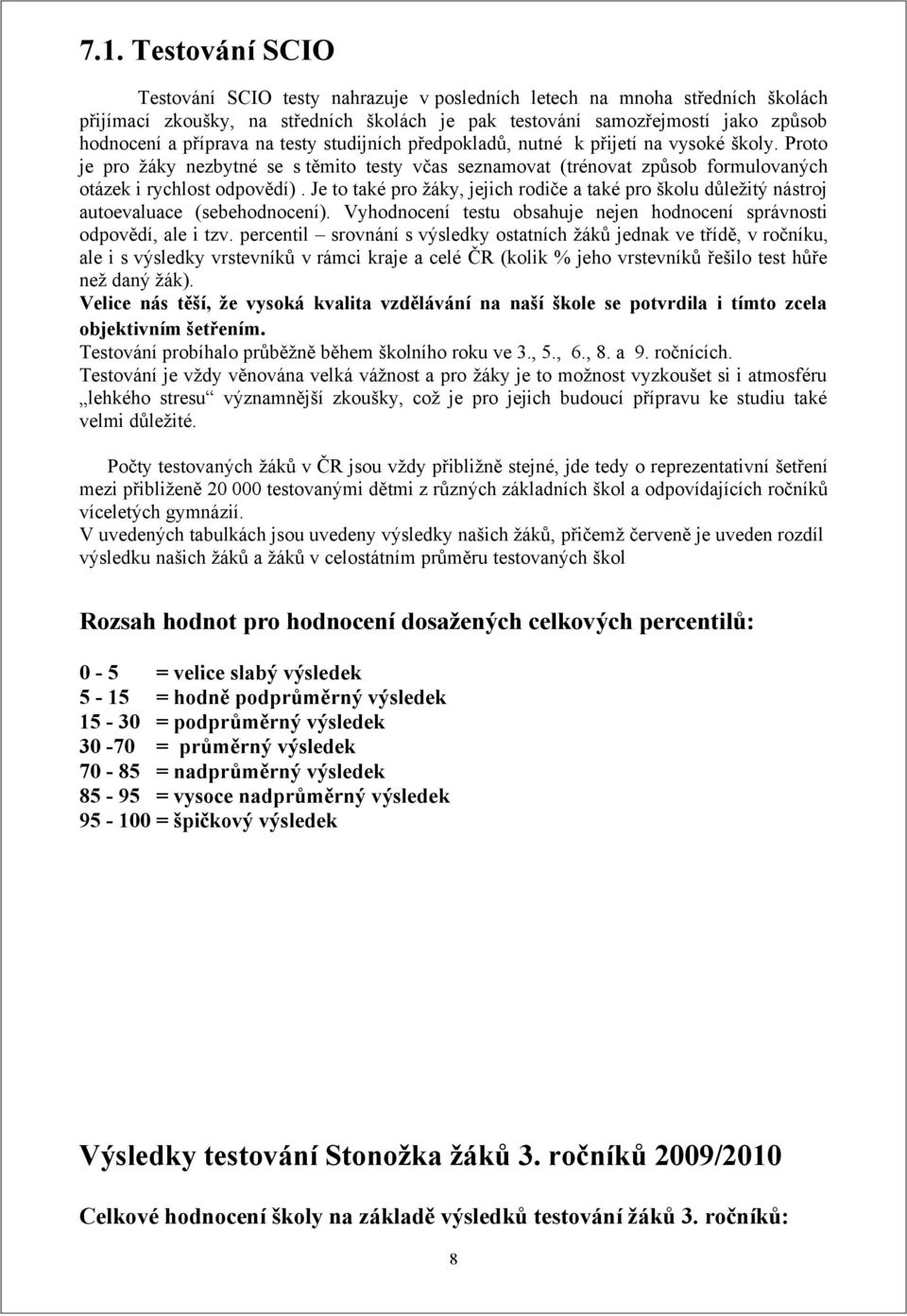 7.1. Testování SCIO

Testování SCIO testy nahrazuje v posledních letech na mnoha středních školách přijímací zkoušky, na středních školách je pak testování samozřejmostí jako způsob hodnocení a příprava na testy studijních předpokladů, nutné k přijetí na vysoké školy. Proto je pro žáky nezbytné se s těmito testy včas seznamovat (trénovat způsob formulovaných otázek i rychlost odpovědí) . Je to také pro žáky, jejich rodiče a také pro školu důležitý nástroj autoevaluace (sebehodnocení). Vyhodnocení testu obsahuje nejen hodnocení správnosti odpovědí, ale i tzv. percentil – srovnání s výsledky ostatních žáků jednak ve třídě, v ročníku, ale i s výsledky vrstevníků v rámci kraje a celé ČR (kolik % jeho vrstevníků řešilo test hůře než daný žák).
Velice nás těší, že vysoká kvalita vzdělávání na naší škole se potvrdila i tímto zcela objektivním šetřením.
Testování probíhalo průběžně během školního roku ve 3., 5., 6., 8. a 9. ročnících.
Testování je vždy věnována velká vážnost a pro žáky je to možnost vyzkoušet si i atmosféru „lehkého stresu“ významnější zkoušky, což je pro jejich budoucí přípravu ke studiu také velmi důležité.

Počty testovaných žáků v ČR jsou vždy přibližně stejné, jde tedy o reprezentativní šetření mezi přibliženě 20 000 testovanými dětmi z různých základních škol a odpovídajících ročníků víceletých gymnázií.
V uvedených tabulkách jsou uvedeny výsledky našich žáků, přičemž červeně je uveden rozdíl výsledku našich žáků a žáků v celostátním průměru testovaných škol

Rozsah hodnot pro hodnocení dosažených celkových percentilů:

0 - 5 = velice slabý výsledek
5 - 15 = hodně podprůměrný výsledek
15 - 30 = podprůměrný výsledek
30 -70 = průměrný výsledek
70 - 85 = nadprůměrný výsledek
85 - 95 = vysoce nadprůměrný výsledek
95 - 100 = špičkový výsledek

Výsledky testování Stonožka žáků 3. ročníků 2009/2010

Celkové hodnocení školy na základě výsledků testování žáků 3. ročníků:

8